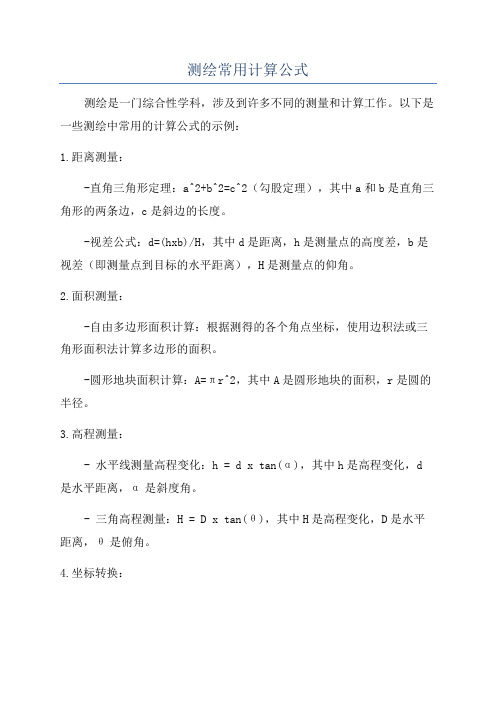 测绘常用计算公式

测绘是一门综合性学科，涉及到许多不同的测量和计算工作。以下是一些测绘中常用的计算公式的示例：

1.距离测量：

-直角三角形定理：a^2+b^2=c^2（勾股定理），其中a和b是直角三角形的两条边，c是斜边的长度。

-视差公式：d=(hxb)/H，其中d是距离，h是测量点的高度差，b是视差（即测量点到目标的水平距离），H是测量点的仰角。

2.面积测量：

-自由多边形面积计算：根据测得的各个角点坐标，使用边积法或三角形面积法计算多边形的面积。

-圆形地块面积计算：A=πr^2，其中A是圆形地块的面积，r是圆的半径。

3.高程测量：

- 水平线测量高程变化：h = d x tan(α)，其中h是高程变化，d是水平距离，α 是斜度角。

- 三角高程测量：H = D x tan(θ)，其中H是高程变化，D是水平距离，θ 是俯角。

4.坐标转换：